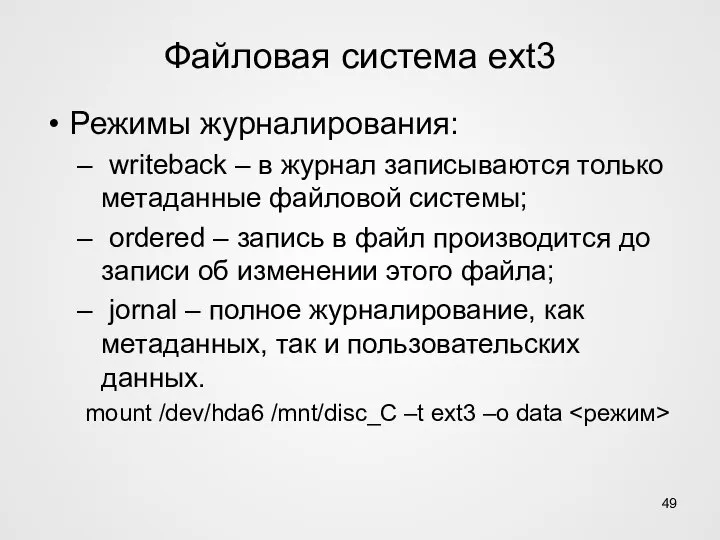 Файловая система ext3

• Режимы журналирования:

– writeback – в журнал записываются только метаданные файловой системы;

– ordered – запись в файл производится до записи об изменении этого файла;

– jornal – полное журналирование, как метаданных, так и пользовательских данных.

mount /dev/hda6 /mnt/disc_C –t ext3 –o data <режим>

49